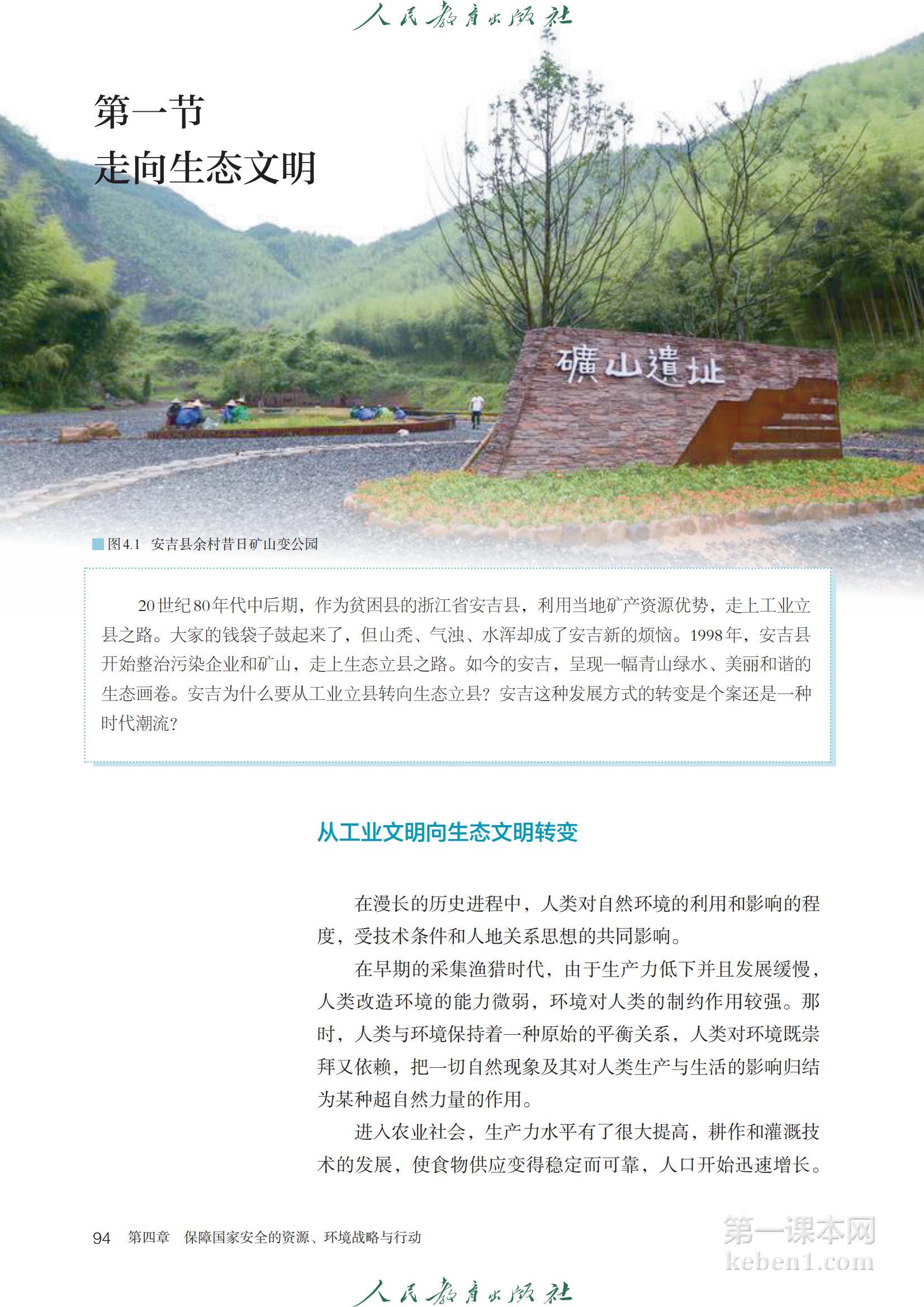 人民教育出版社

第一节
走向生态文明

礦山遺址

图4.1 安吉县余村昔日矿山变公园

20世纪80年代中后期，作为贫困县的浙江省安吉县，利用当地矿产资源优势，走上工业立县之路。大家的钱袋子鼓起来了，但山秃、气浊、水浑却成了安吉新的烦恼。1998年，安吉县开始整治污染企业和矿山，走上生态立县之路。如今的安吉，呈现一幅青山绿水、美丽和谐的生态画卷。安吉为什么要从工业立县转向生态立县？安吉这种发展方式的转变是个案还是一种时代潮流？

从工业文明向生态文明转变

在漫长的历史进程中，人类对自然环境的利用和影响的程度，受技术条件和人地关系思想的共同影响。

在早期的采集渔猎时代，由于生产力低下并且发展缓慢，人类改造环境的能力微弱，环境对人类的制约作用较强。那时，人类与环境保持着一种原始的平衡关系，人类对环境既崇拜又依赖，把一切自然现象及其对人类生产与生活的影响归结为某种超自然力量的作用。

进入农业社会，生产力水平有了很大提高，耕作和灌溉技术的发展，使食物供应变得稳定而可靠，人口开始迅速增长。

94 第四章 保障国家安全的资源、环境战略与行动

第一课本网
keben1.com

人民教育出版社